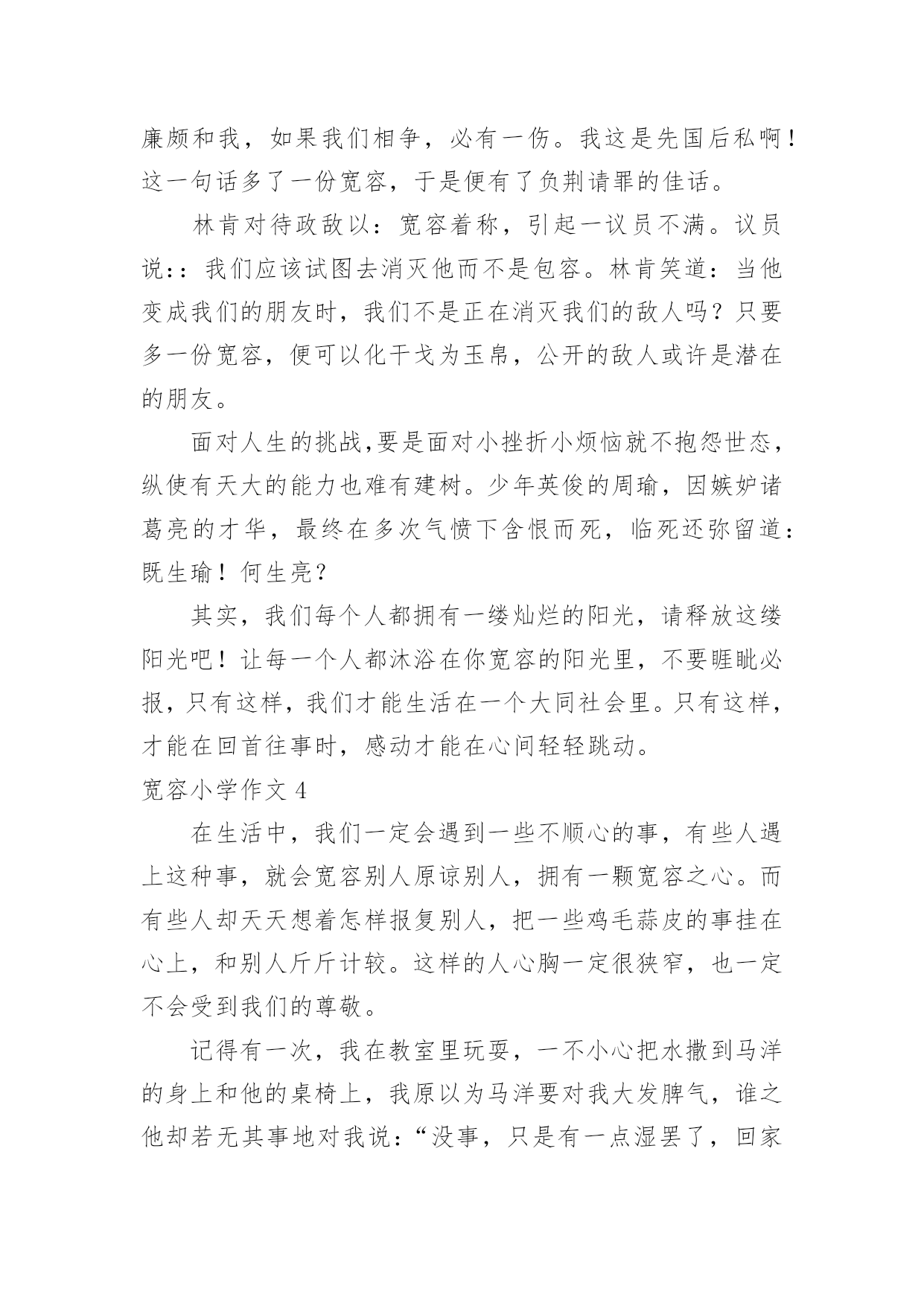 廉颇和我，如果我们相争，必有一伤。我这是先国后私啊！这一句话多了一份宽容，于是便有了负荆请罪的佳话。

林肯对待政敌以：宽容着称，引起一议员不满。议员说：：我们应该试图去消灭他而不是包容。林肯笑道：当他变成我们的朋友时，我们不是正在消灭我们的敌人吗？只要多一份宽容，便可以化干戈为玉帛，公开的敌人或许是潜在的朋友。

面对人生的挑战,要是面对小挫折小烦恼就不抱怨世态，纵使有天大的能力也难有建树。少年英俊的周瑜，因嫉妒诸葛亮的才华，最终在多次气愤下含恨而死，临死还弥留道：既生瑜！何生亮？

其实，我们每个人都拥有一缕灿烂的阳光，请释放这缕阳光吧！让每一个人都沐浴在你宽容的阳光里，不要睚眦必报，只有这样，我们才能生活在一个大同社会里。只有这样，才能在回首往事时，感动才能在心间轻轻跳动。

宽容小学作文 4

在生活中，我们一定会遇到一些不顺心的事，有些人遇上这种事，就会宽容别人原谅别人，拥有一颗宽容之心。而有些人却天天想着怎样报复别人，把一些鸡毛蒜皮的事挂在心上，和别人斤斤计较。这样的人心胸一定很狭窄，也一定不会受到我们的尊敬。

记得有一次，我在教室里玩耍，一不小心把水撒到马洋的身上和他的桌椅上，我原以为马洋要对我大发脾气，谁之他却若无其事地对我说：“没事，只是有一点湿罢了，回家